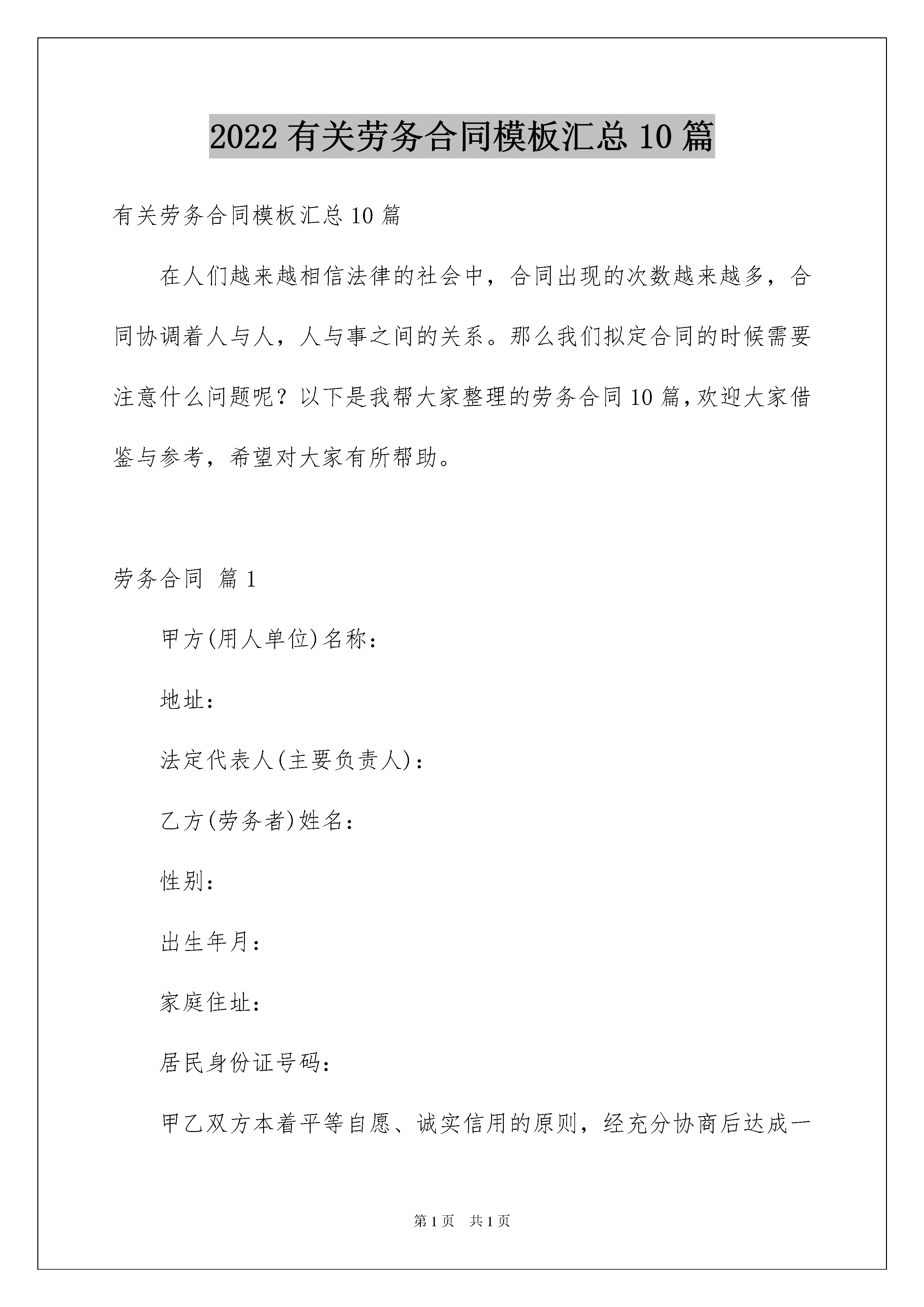 2022 有关劳务合同模板汇总 10 篇

有关劳务合同模板汇总 10 篇

在人们越来越相信法律的社会中，合同出现的次数越来越多，合同协调着人与人，人与事之间的关系。那么我们拟定合同的时候需要注意什么问题呢？以下是我帮大家整理的劳务合同 10 篇，欢迎大家借鉴与参考，希望对大家有所帮助。

劳务合同 篇 1

甲方(用人单位)名称：

地址：

法定代表人(主要负责人)：

乙方(劳务者)姓名：

性别：

出生年月：

家庭住址：

居民身份证号码：

甲乙双方本着平等自愿、诚实信用的原则，经充分协商后达成一

第 1 页 共 1 页